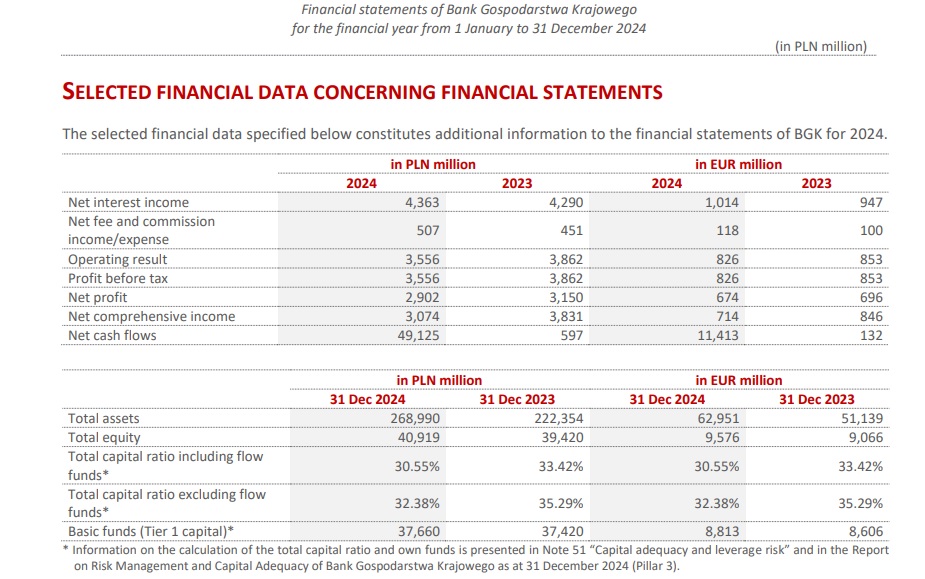 Financial statements of Bank Gospodarstwa Krajowego
for the financial year from 1 January to 31 December 2024

(in PLN million)

SELECTED FINANCIAL DATA CONCERNING FINANCIAL STATEMENTS

The selected financial data specified below constitutes additional information to the financial statements of BGK for 2024.

| | in PLN million | | in EUR million | |
|---|---|---|---|---|
| | 2024 | 2023 | 2024 | 2023 |
| Net interest income | 4,363 | 4,290 | 1,014 | 947 |
| Net fee and commission income/expense | 507 | 451 | 118 | 100 |
| Operating result | 3,556 | 3,862 | 826 | 853 |
| Profit before tax | 3,556 | 3,862 | 826 | 853 |
| Net profit | 2,902 | 3,150 | 674 | 696 |
| Net comprehensive income | 3,074 | 3,831 | 714 | 846 |
| Net cash flows | 49,125 | 597 | 11,413 | 132 |

| | in PLN million | | in EUR million | |
|---|---|---|---|---|
| | 31 Dec 2024 | 31 Dec 2023 | 31 Dec 2024 | 31 Dec 2023 |
| Total assets | 268,990 | 222,354 | 62,951 | 51,139 |
| Total equity | 40,919 | 39,420 | 9,576 | 9,066 |
| Total capital ratio including flow funds* | 30.55% | 33.42% | 30.55% | 33.42% |
| Total capital ratio excluding flow funds* | 32.38% | 35.29% | 32.38% | 35.29% |
| Basic funds (Tier 1 capital)* | 37,660 | 37,420 | 8,813 | 8,606 |

* Information on the calculation of the total capital ratio and own funds is presented in Note 51 "Capital adequacy and leverage risk" and in the Report on Risk Management and Capital Adequacy of Bank Gospodarstwa Krajowego as at 31 December 2024 (Pillar 3).